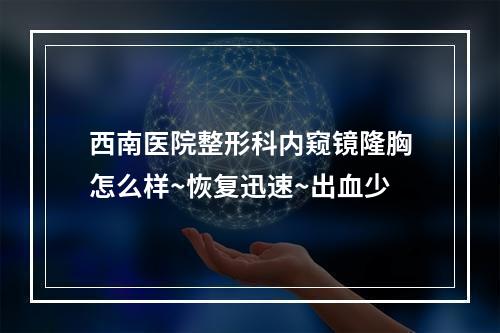 西南医院整形科内窥镜隆胸怎么样~恢复迅速~出血少